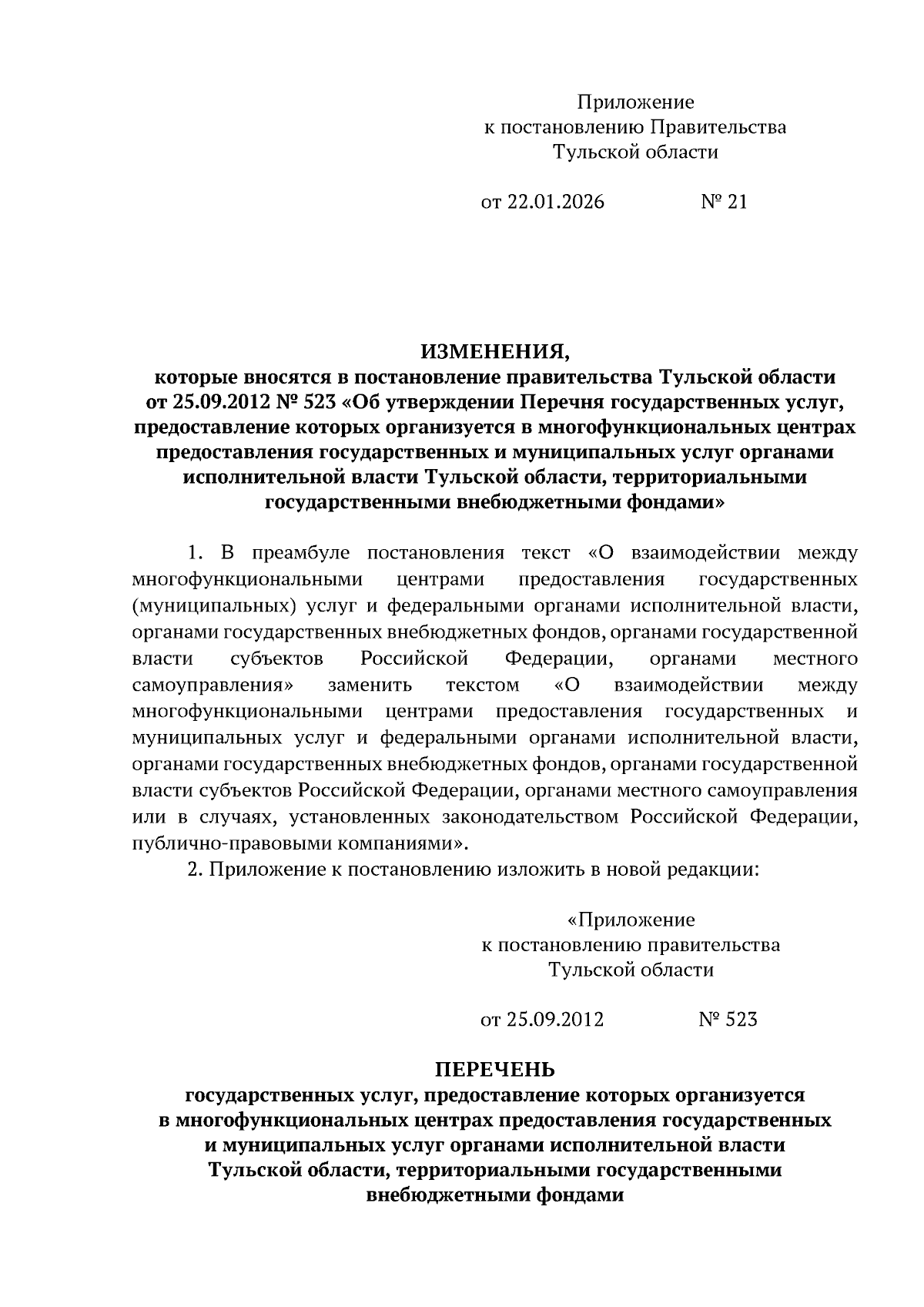 Приложение
к постановлению Правительства
Тульской области

от 22.01.2026 № 21

ИЗМЕНЕНИЯ,
которые вносятся в постановление правительства Тульской области от 25.09.2012 № 523 «Об утверждении Перечня государственных услуг, предоставление которых организуется в многофункциональных центрах предоставления государственных и муниципальных услуг органами исполнительной власти Тульской области, территориальными государственными внебюджетными фондами»

1. В преамбуле постановления текст «О взаимодействии между многофункциональными центрами предоставления государственных (муниципальных) услуг и федеральными органами исполнительной власти, органами государственных внебюджетных фондов, органами государственной власти субъектов Российской Федерации, органами местного самоуправления» заменить текстом «О взаимодействии между многофункциональными центрами предоставления государственных и муниципальных услуг и федеральными органами исполнительной власти, органами государственных внебюджетных фондов, органами государственной власти субъектов Российской Федерации, органами местного самоуправления или в случаях, установленных законодательством Российской Федерации, публично-правовыми компаниями».

2. Приложение к постановлению изложить в новой редакции:

«Приложение
к постановлению правительства
Тульской области

от 25.09.2012 № 523

ПЕРЕЧЕНЬ
государственных услуг, предоставление которых организуется в многофункциональных центрах предоставления государственных и муниципальных услуг органами исполнительной власти Тульской области, территориальными государственными внебюджетными фондами